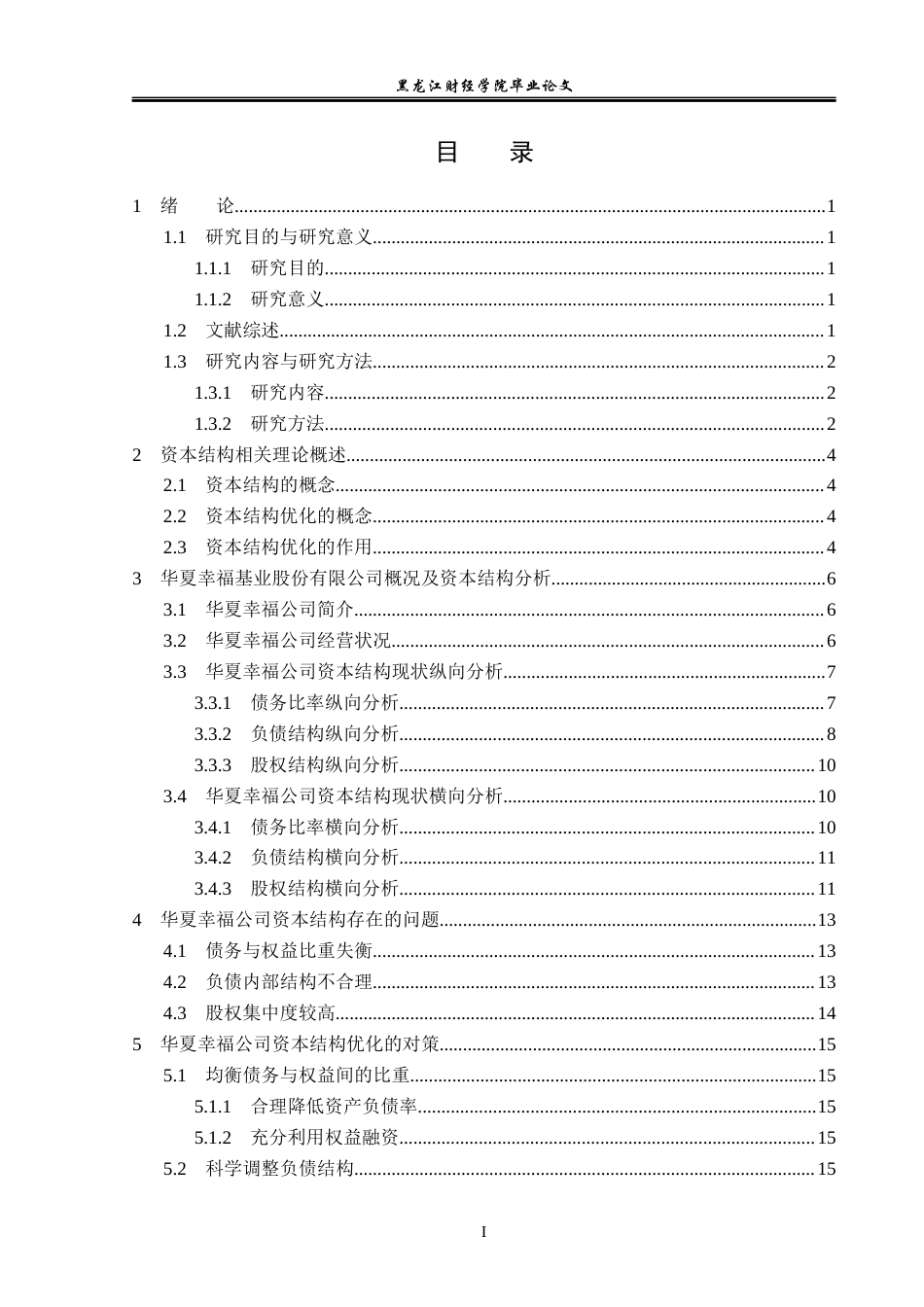 黑龙江财经学院毕业论文

目　录

1　绪　　论......1
1.1　研究目的与研究意义......1
1.1.1　研究目的......1
1.1.2　研究意义......1
1.2　文献综述......1
1.3　研究内容与研究方法......2
1.3.1　研究内容......2
1.3.2　研究方法......2
2　资本结构相关理论概述......4
2.1　资本结构的概念......4
2.2　资本结构优化的概念......4
2.3　资本结构优化的作用......4
3　华夏幸福基业股份有限公司概况及资本结构分析......6
3.1　华夏幸福公司简介......6
3.2　华夏幸福公司经营状况......6
3.3　华夏幸福公司资本结构现状纵向分析......7
3.3.1　债务比率纵向分析......7
3.3.2　负债结构纵向分析......8
3.3.3　股权结构纵向分析......10
3.4　华夏幸福公司资本结构现状横向分析......10
3.4.1　债务比率横向分析......10
3.4.2　负债结构横向分析......11
3.4.3　股权结构横向分析......11
4　华夏幸福公司资本结构存在的问题......13
4.1　债务与权益比重失衡......13
4.2　负债内部结构不合理......13
4.3　股权集中度较高......14
5　华夏幸福公司资本结构优化的对策......15
5.1　均衡债务与权益间的比重......15
5.1.1　合理降低资产负债率......15
5.1.2　充分利用权益融资......15
5.2　科学调整负债结构......15

I